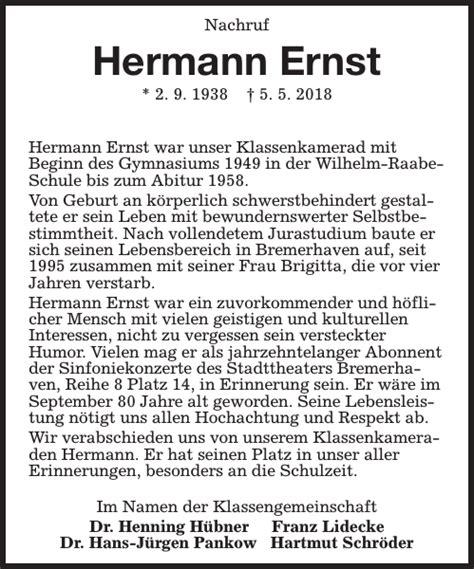 Nachruf

Hermann Ernst

* 2. 9. 1938 † 5. 5. 2018

Hermann Ernst war unser Klassenkamerad mit Beginn des Gymnasiums 1949 in der Wilhelm-Raabe-Schule bis zum Abitur 1958.

Von Geburt an körperlich schwerstbehindert gestaltete er sein Leben mit bewundernswerter Selbstbestimmtheit. Nach vollendetem Jurastudium baute er sich seinen Lebensbereich in Bremerhaven auf, seit 1995 zusammen mit seiner Frau Brigitta, die vor vier Jahren verstarb.

Hermann Ernst war ein zuvorkommender und höflicher Mensch mit vielen geistigen und kulturellen Interessen, nicht zu vergessen sein versteckter Humor. Vielen mag er als jahrzehntelanger Abonnent der Sinfoniekonzerte des Stadttheaters Bremerhaven, Reihe 8 Platz 14, in Erinnerung sein. Er wäre im September 80 Jahre alt geworden. Seine Lebensleistung nötigt uns allen Hochachtung und Respekt ab.

Wir verabschieden uns von unserem Klassenkameraden Hermann. Er hat seinen Platz in unser aller Erinnerungen, besonders an die Schulzeit.

Im Namen der Klassengemeinschaft
Dr. Henning Hübner Franz Lidecke
Dr. Hans-Jürgen Pankow Hartmut Schröder